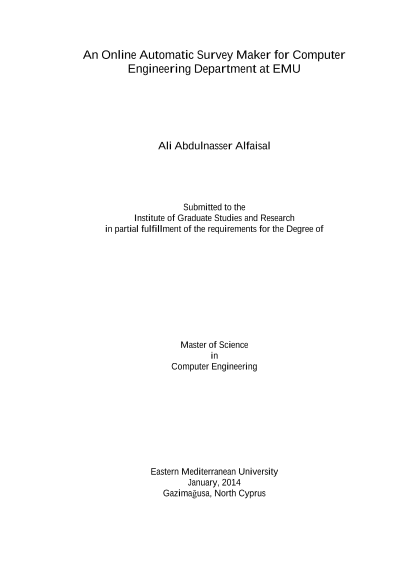 An Online Automatic Survey Maker for Computer Engineering Department at EMU

Ali Abdulnasser Alfaisal

Submitted to the
Institute of Graduate Studies and Research
in partial fulfillment of the requirements for the Degree of

Master of Science
in
Computer Engineering

Eastern Mediterranean University
January, 2014
Gazimağusa, North Cyprus